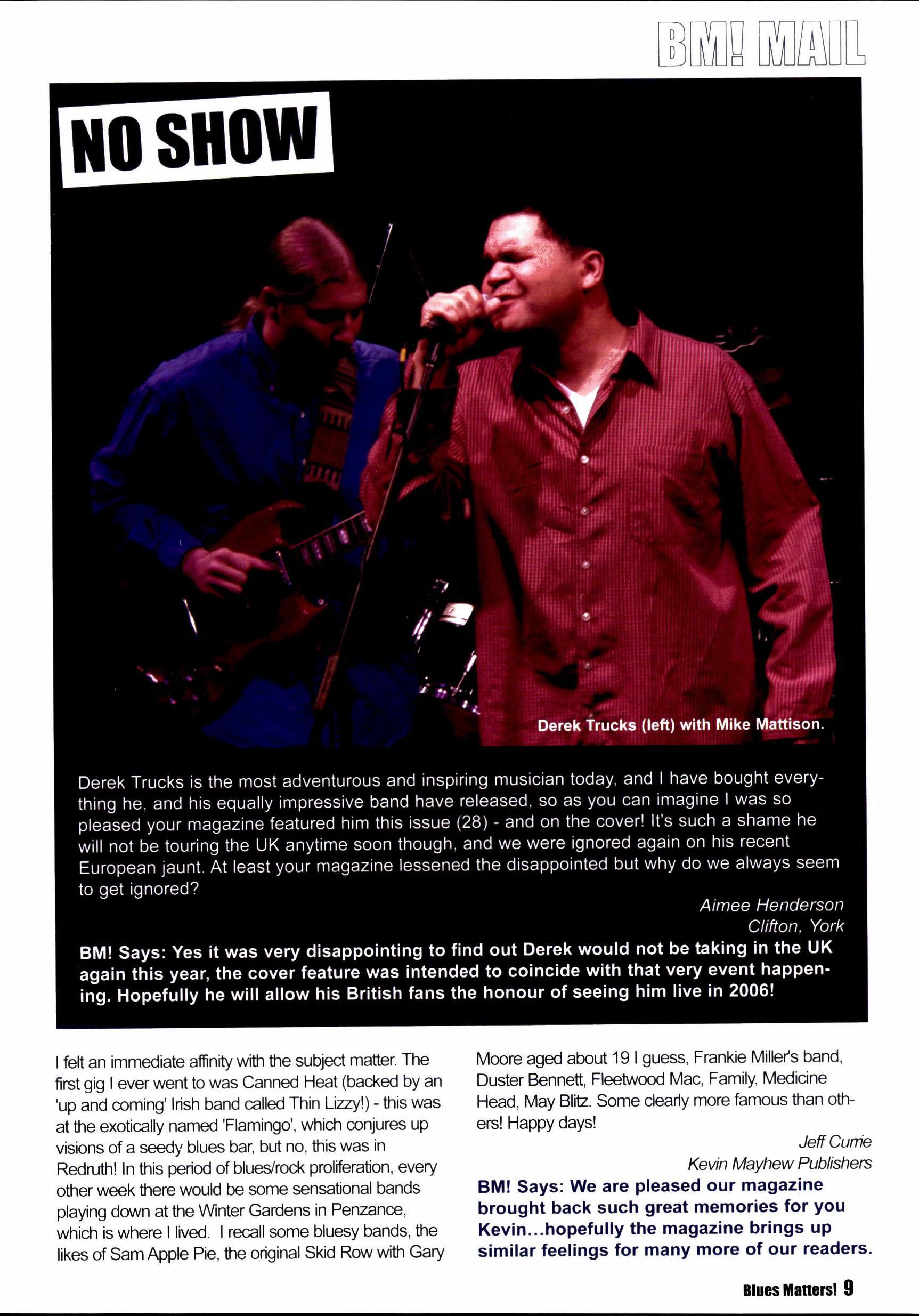 BM! MAIL

NO SHOW

Derek Trucks (left) with Mike Mattison.

Derek Trucks is the most adventurous and inspiring musician today, and I have bought everything he, and his equally impressive band have released, so as you can imagine I was so pleased your magazine featured him this issue (28) - and on the cover! It's such a shame he will not be touring the UK anytime soon though, and we were ignored again on his recent European jaunt. At least your magazine lessened the disappointed but why do we always seem to get ignored?

Aimee Henderson
Clifton, York

BM! Says: Yes it was very disappointing to find out Derek would not be taking in the UK again this year, the cover feature was intended to coincide with that very event happening. Hopefully he will allow his British fans the honour of seeing him live in 2006!

I felt an immediate affinity with the subject matter. The first gig I ever went to was Canned Heat (backed by an 'up and coming' Irish band called Thin Lizzy!) - this was at the exotically named 'Flamingo', which conjures up visions of a seedy blues bar, but no, this was in Redruth! In this period of blues/rock proliferation, every other week there would be some sensational bands playing down at the Winter Gardens in Penzance, which is where I lived. I recall some bluesy bands, the likes of Sam Apple Pie, the original Skid Row with Gary Moore aged about 19 I guess, Frankie Miller's band, Duster Bennett, Fleetwood Mac, Family, Medicine Head, May Blitz. Some clearly more famous than others! Happy days!

Jeff Currie
Kevin Mayhew Publishers

BM! Says: We are pleased our magazine brought back such great memories for you Kevin...hopefully the magazine brings up similar feelings for many more of our readers.

Blues Matters! 9